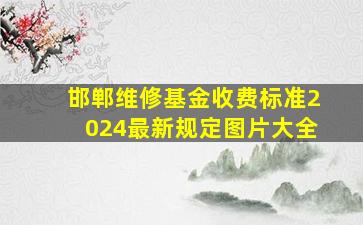 邯郸维修基金收费标准2024最新规定图片大全